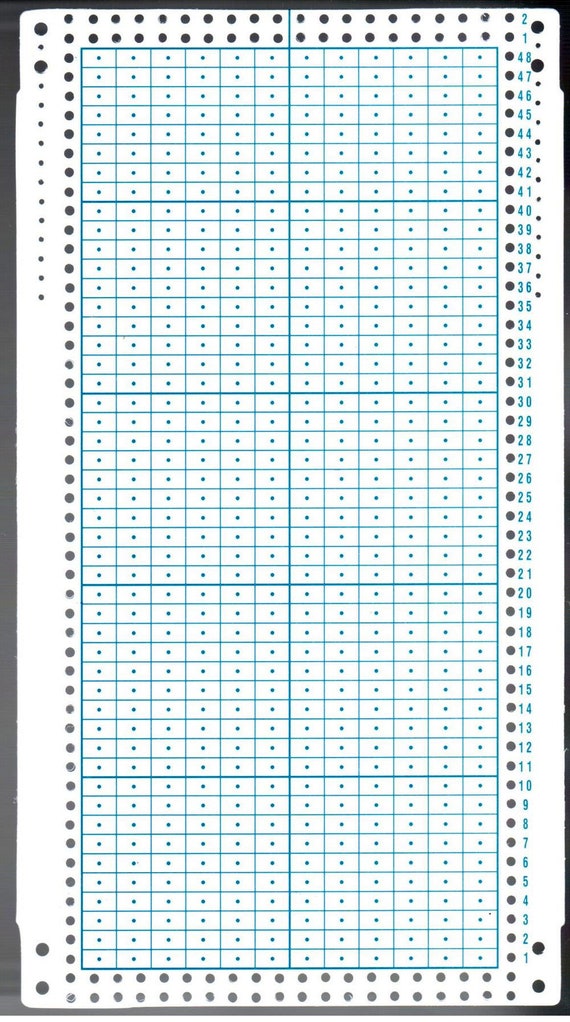 2
1
48
47
46
45
44
43
42
41
40
39
38
37
36
35
34
33
32
31
30
29
28
27
26
25
24
23
22
21
20
19
18
17
16
15
14
13
12
11
10
9
8
7
6
5
4
3
2
1